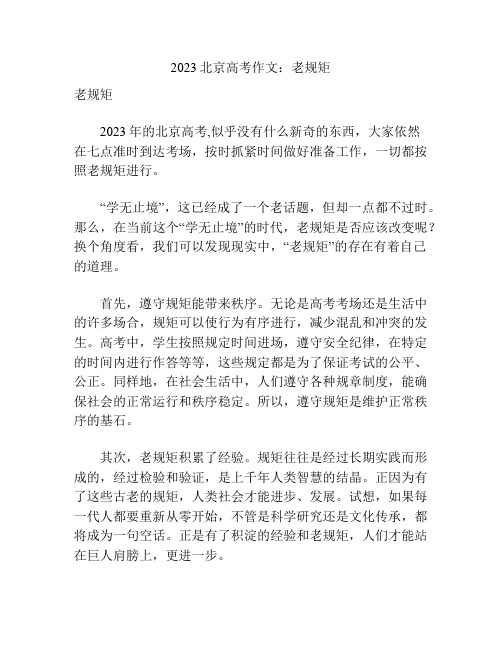 2023 北京高考作文：老规矩

老规矩

2023 年的北京高考,似乎没有什么新奇的东西，大家依然在七点准时到达考场，按时抓紧时间做好准备工作，一切都按照老规矩进行。

“学无止境”，这已经成了一个老话题，但却一点都不过时。那么，在当前这个“学无止境”的时代，老规矩是否应该改变呢？换个角度看，我们可以发现现实中，“老规矩”的存在有着自己的道理。

首先，遵守规矩能带来秩序。无论是高考考场还是生活中的许多场合，规矩可以使行为有序进行，减少混乱和冲突的发生。高考中，学生按照规定时间进场，遵守安全纪律，在特定的时间内进行作答等等，这些规定都是为了保证考试的公平、公正。同样地，在社会生活中，人们遵守各种规章制度，能确保社会的正常运行和秩序稳定。所以，遵守规矩是维护正常秩序的基石。

其次，老规矩积累了经验。规矩往往是经过长期实践而形成的，经过检验和验证，是上千年人类智慧的结晶。正因为有了这些古老的规矩，人类社会才能进步、发展。试想，如果每一代人都要重新从零开始，不管是科学研究还是文化传承，都将成为一句空话。正是有了积淀的经验和老规矩，人们才能站在巨人肩膀上，更进一步。